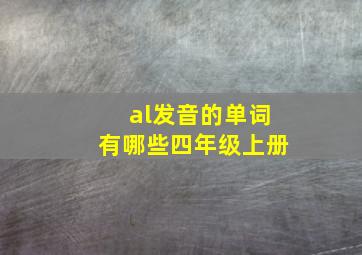 al发音的单词
有哪些四年级上册